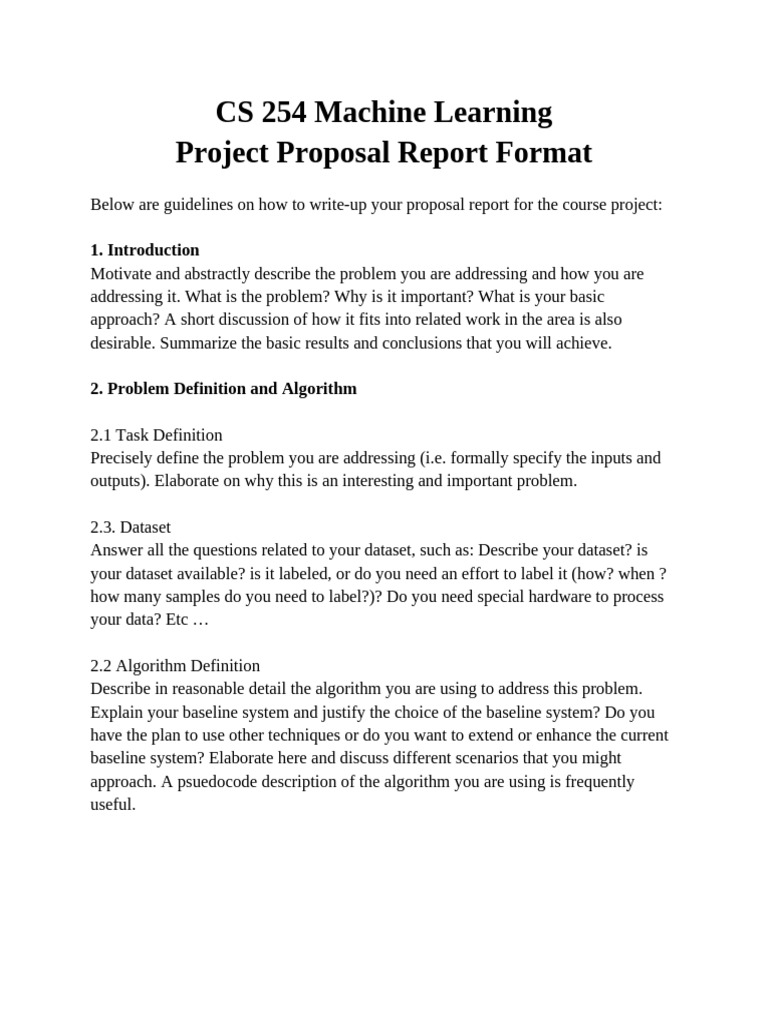 CS 254 Machine Learning
Project Proposal Report Format

Below are guidelines on how to write-up your proposal report for the course project:

1. Introduction
Motivate and abstractly describe the problem you are addressing and how you are addressing it. What is the problem? Why is it important? What is your basic approach? A short discussion of how it fits into related work in the area is also desirable. Summarize the basic results and conclusions that you will achieve.

2. Problem Definition and Algorithm

2.1 Task Definition
Precisely define the problem you are addressing (i.e. formally specify the inputs and outputs). Elaborate on why this is an interesting and important problem.

2.3. Dataset
Answer all the questions related to your dataset, such as: Describe your dataset? is your dataset available? is it labeled, or do you need an effort to label it (how? when ? how many samples do you need to label?)? Do you need special hardware to process your data? Etc …

2.2 Algorithm Definition
Describe in reasonable detail the algorithm you are using to address this problem. Explain your baseline system and justify the choice of the baseline system? Do you have the plan to use other techniques or do you want to extend or enhance the current baseline system? Elaborate here and discuss different scenarios that you might approach. A psuedocode description of the algorithm you are using is frequently useful.